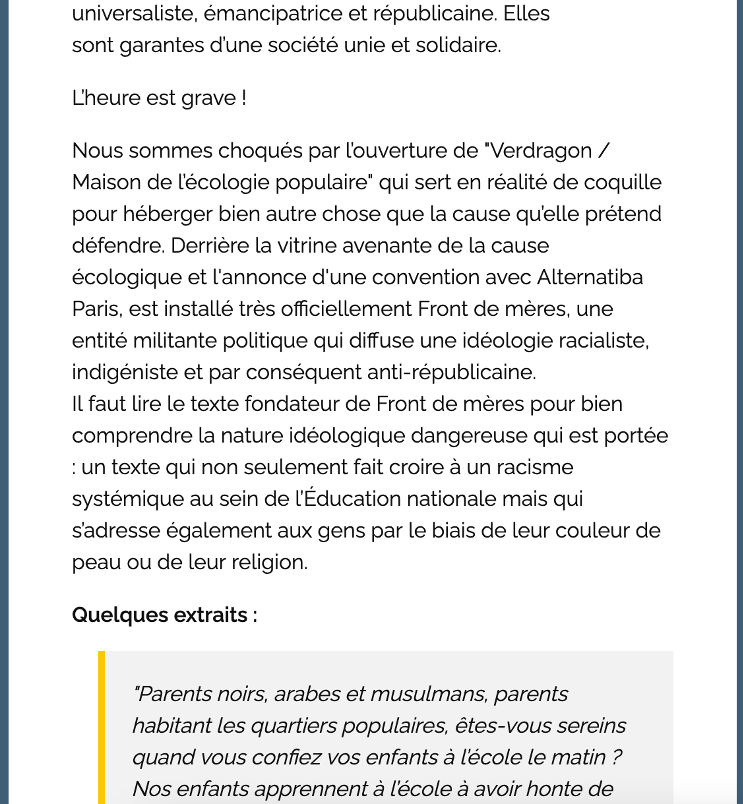 universaliste, émancipatrice et républicaine. Elles sont garantes d'une société unie et solidaire.

L'heure est grave !

Nous sommes choqués par l'ouverture de "Verdragon / Maison de l'écologie populaire" qui sert en réalité de coquille pour héberger bien autre chose que la cause qu'elle prétend défendre. Derrière la vitrine avenante de la cause écologique et l'annonce d'une convention avec Alternatiba Paris, est installé très officiellement Front de mères, une entité militante politique qui diffuse une idéologie racialiste, indigéniste et par conséquent anti-républicaine.
Il faut lire le texte fondateur de Front de mères pour bien comprendre la nature idéologique dangereuse qui est portée : un texte qui non seulement fait croire à un racisme systémique au sein de l'Éducation nationale mais qui s'adresse également aux gens par le biais de leur couleur de peau ou de leur religion.

Quelques extraits :

"Parents noirs, arabes et musulmans, parents habitant les quartiers populaires, êtes-vous sereins quand vous confiez vos enfants à l'école le matin ? Nos enfants apprennent à l'école à avoir honte de